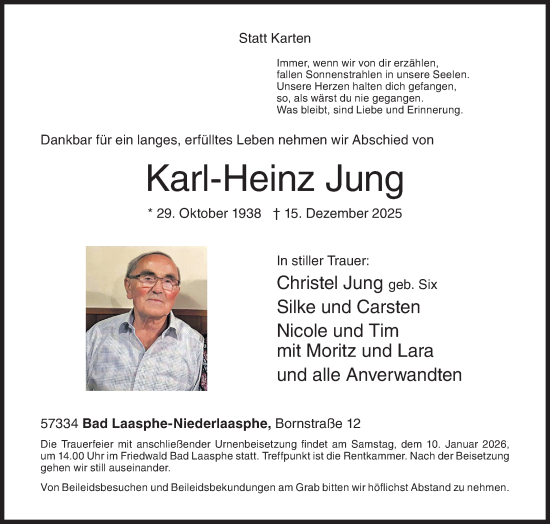 Statt Karten

Immer, wenn wir von dir erzählen,
fallen Sonnenstrahlen in unsere Seelen.
Unsere Herzen halten dich gefangen,
so, als wärst du nie gegangen.
Was bleibt, sind Liebe und Erinnerung.

Dankbar für ein langes, erfülltes Leben nehmen wir Abschied von

Karl-Heinz Jung

* 29. Oktober 1938 † 15. Dezember 2025

In stiller Trauer:
Christel Jung geb. Six
Silke und Carsten
Nicole und Tim
mit Moritz und Lara
und alle Anverwandten

57334 Bad Laasphe-Niederlaasphe, Bornstraße 12

Die Trauerfeier mit anschließender Urnenbeisetzung findet am Samstag, dem 10. Januar 2026, um 14.00 Uhr im Friedwald Bad Laasphe statt. Treffpunkt ist die Rentkammer. Nach der Beisetzung gehen wir still auseinander.

Von Beileidsbesuchen und Beileidsbekundungen am Grab bitten wir höflichst Abstand zu nehmen.